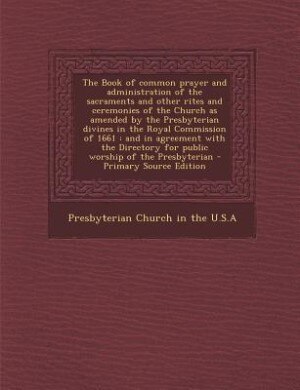 The Book of common prayer and administration of the sacraments and other rites and ceremonies of the Church as amended by the Presbyterian divines in the Royal Commission of 1661 : and in agreement with the Directory for public worship of the Presbyterian - Primary Source Edition

Presbyterian Church in the U.S.A